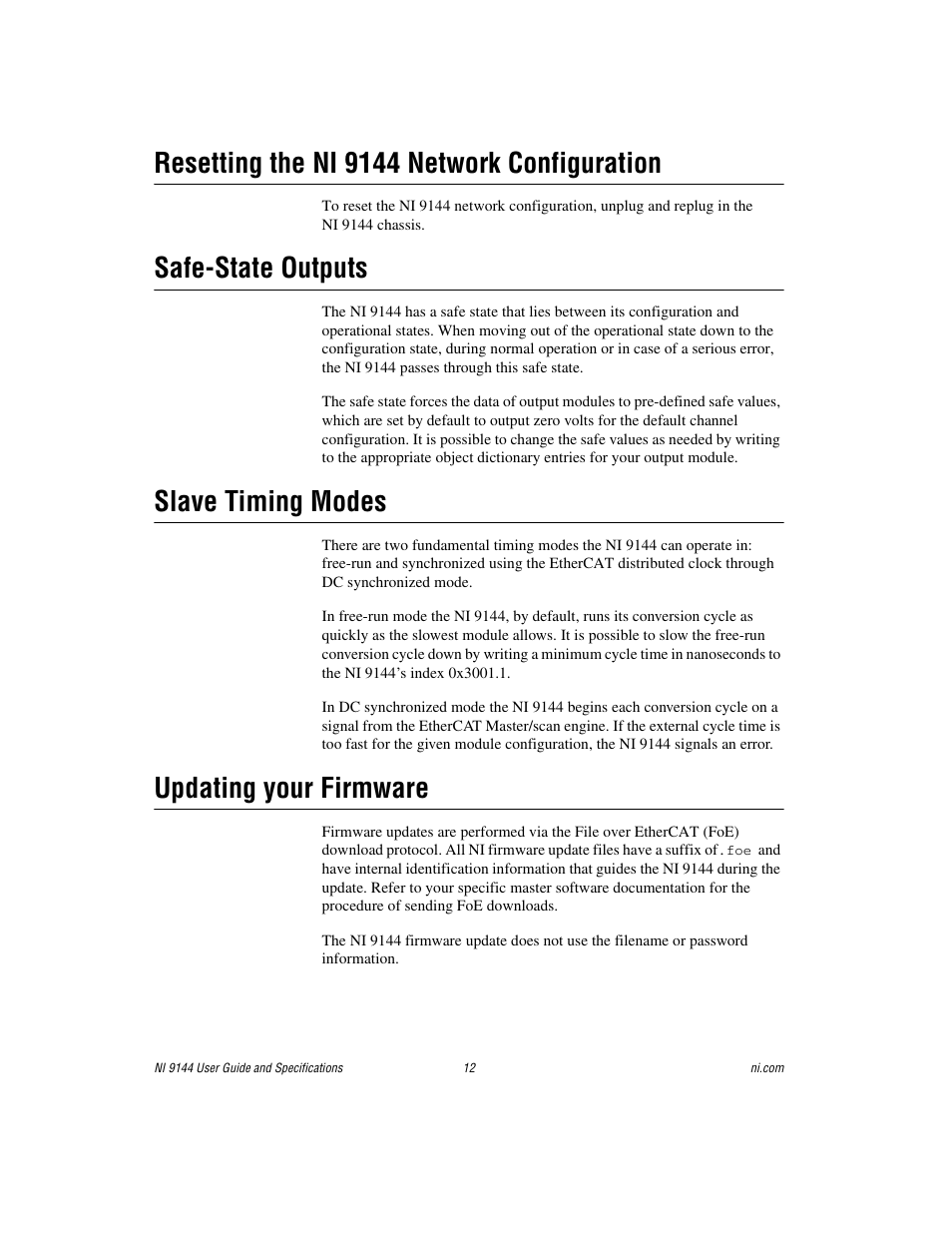 Resetting the NI 9144 Network Configuration

To reset the NI 9144 network configuration, unplug and replug in the NI 9144 chassis.

Safe-State Outputs

The NI 9144 has a safe state that lies between its configuration and operational states. When moving out of the operational state down to the configuration state, during normal operation or in case of a serious error, the NI 9144 passes through this safe state.

The safe state forces the data of output modules to pre-defined safe values, which are set by default to output zero volts for the default channel configuration. It is possible to change the safe values as needed by writing to the appropriate object dictionary entries for your output module.

Slave Timing Modes

There are two fundamental timing modes the NI 9144 can operate in: free-run and synchronized using the EtherCAT distributed clock through DC synchronized mode.

In free-run mode the NI 9144, by default, runs its conversion cycle as quickly as the slowest module allows. It is possible to slow the free-run conversion cycle down by writing a minimum cycle time in nanoseconds to the NI 9144's index 0x3001.1.

In DC synchronized mode the NI 9144 begins each conversion cycle on a signal from the EtherCAT Master/scan engine. If the external cycle time is too fast for the given module configuration, the NI 9144 signals an error.

Updating your Firmware

Firmware updates are performed via the File over EtherCAT (FoE) download protocol. All NI firmware update files have a suffix of .foe and have internal identification information that guides the NI 9144 during the update. Refer to your specific master software documentation for the procedure of sending FoE downloads.

The NI 9144 firmware update does not use the filename or password information.

NI 9144 User Guide and Specifications 12 ni.com